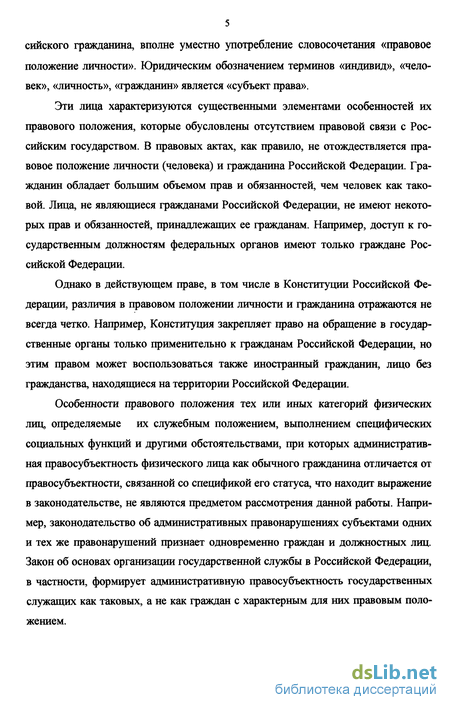 5

сийского гражданина, вполне уместно употребление словосочетания «правовое положение личности». Юридическим обозначением терминов «индивид», «человек», «личность», «гражданин» является «субъект права».

Эти лица характеризуются существенными элементами особенностей их правового положения, которые обусловлены отсутствием правовой связи с Российским государством. В правовых актах, как правило, не отождествляется правовое положение личности (человека) и гражданина Российской Федерации. Гражданин обладает большим объемом прав и обязанностей, чем человек как таковой. Лица, не являющиеся гражданами Российской Федерации, не имеют некоторых прав и обязанностей, принадлежащих ее гражданам. Например, доступ к государственным должностям федеральных органов имеют только граждане Российской Федерации.

Однако в действующем праве, в том числе в Конституции Российской Федерации, различия в правовом положении личности и гражданина отражаются не всегда четко. Например, Конституция закрепляет право на обращение в государственные органы только применительно к гражданам Российской Федерации, но этим правом может воспользоваться также иностранный гражданин, лицо без гражданства, находящиеся на территории Российской Федерации.

Особенности правового положения тех или иных категорий физических лиц, определяемые их служебным положением, выполнением специфических социальных функций и другими обстоятельствами, при которых административная правосубъектность физического лица как обычного гражданина отличается от правосубъектности, связанной со спецификой его статуса, что находит выражение в законодательстве, не являются предметом рассмотрения данной работы. Например, законодательство об административных правонарушениях субъектами одних и тех же правонарушений признает одновременно граждан и должностных лиц. Закон об основах организации государственной службы в Российской Федерации, в частности, формирует административную правосубъектность государственных служащих как таковых, а не как граждан с характерным для них правовым положением.

dsLib.net
библиотека диссертаций